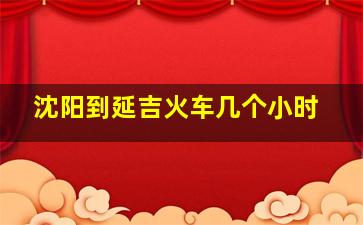 沈阳到延吉火车几个小时